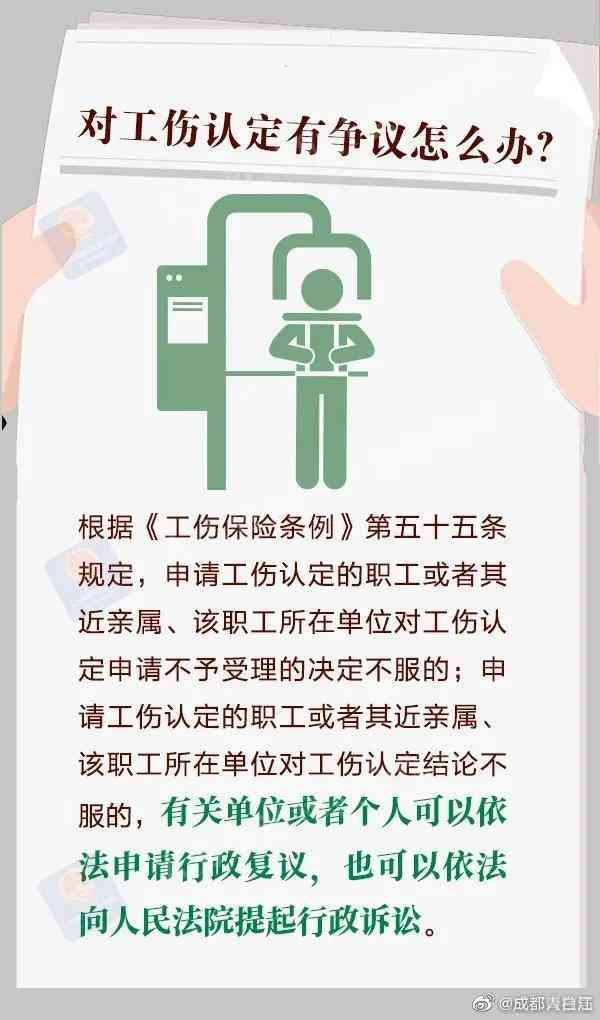 对工伤认定有争议怎么办?

根据《工伤保险条例》第五十五条规定，申请工伤认定的职工或者其近亲属、该职工所在单位对工伤认定申请不予受理的决定不服的；申请工伤认定的职工或者其近亲属、该职工所在单位对工伤认定结论不服的，有关单位或者个人可以依法申请行政复议，也可以依法向人民法院提起行政诉讼。

@成都青白江